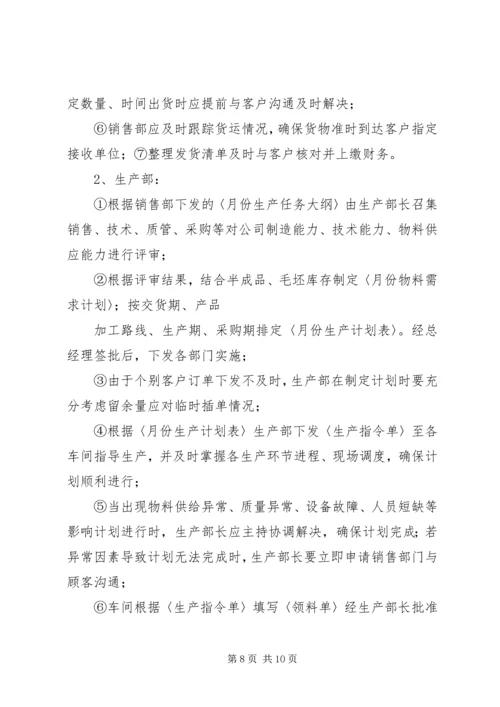 定数量、时间出货时应提前与客户沟通及时解决；

⑥销售部应及时跟踪货运情况，确保货物准时到达客户指定接收单位；⑦整理发货清单及时与客户核对并上缴财务。

2、生产部：

①根据销售部下发的〈月份生产任务大纲〉由生产部长召集销售、技术、质管、采购等对公司制造能力、技术能力、物料供应能力进行评审；

②根据评审结果，结合半成品、毛坯库存制定〈月份物料需求计划〉；按交货期、产品

加工路线、生产期、采购期排定〈月份生产计划表〉。经总经理签批后，下发各部门实施；

③由于个别客户订单下发不及时，生产部在制定计划时要充分考虑留余量应对临时插单情况；

④根据〈月份生产计划表〉生产部下发〈生产指令单〉至各车间指导生产，并及时掌握各生产环节进程、现场调度，确保计划顺利进行；

⑤当出现物料供给异常、质量异常、设备故障、人员短缺等影响计划进行时，生产部长应主持协调解决，确保计划完成；若异常因素导致计划无法完成时，生产部长要立即申请销售部门与顾客沟通；

⑥车间根据〈生产指令单〉填写〈领料单〉经生产部长批准

第 8 页 共 10 页